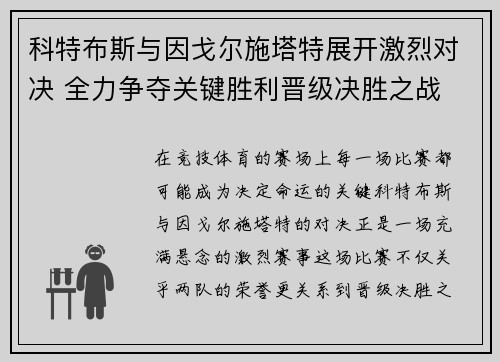 科特布斯与因戈尔施塔特展开激烈对决 全力争夺关键胜利晋级决胜之战

在竞技体育的赛场上每一场比赛都可能成为决定命运的关键科特布斯与因戈尔施塔特的对决正是一场充满悬念的激烈赛事这场比赛不仅关乎两队的荣誉更关系到晋级决胜之